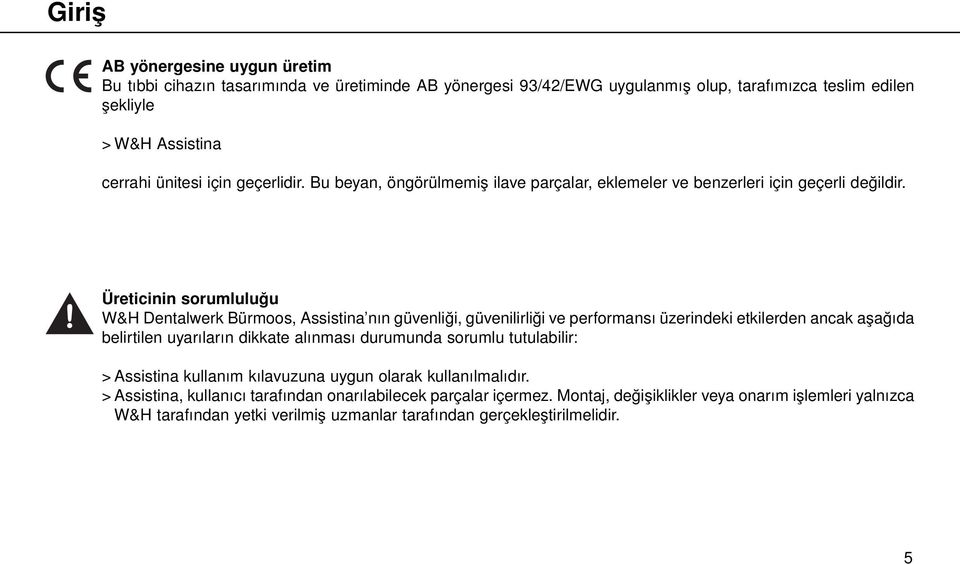 Giriş

CE

AB yönergesine uygun üretim
Bu tıbbi cihazın tasarımında ve üretiminde AB yönergesi 93/42/EWG uygulanmış olup, tarafımızca teslim edilen şekliyle

> W&H Assistina

cerrahi ünitesi için geçerlidir. Bu beyan, öngörülmemiş ilave parçalar, eklemeler ve benzerleri için geçerli değildir.

Üreticinin sorumluluğu
W&H Dentalwerk Bürmoos, Assistina'nın güvenliği, güvenilirliği ve performansı üzerindeki etkilerden ancak aşağıda belirtilen uyarıların dikkate alınması durumunda sorumlu tutulabilir:

> Assistina kullanım kılavuzuna uygun olarak kullanılmalıdır.
> Assistina, kullanıcı tarafından onarılabilecek parçalar içermez. Montaj, değişiklikler veya onarım işlemleri yalnızca W&H tarafından yetki verilmiş uzmanlar tarafından gerçekleştirilmelidir.

5